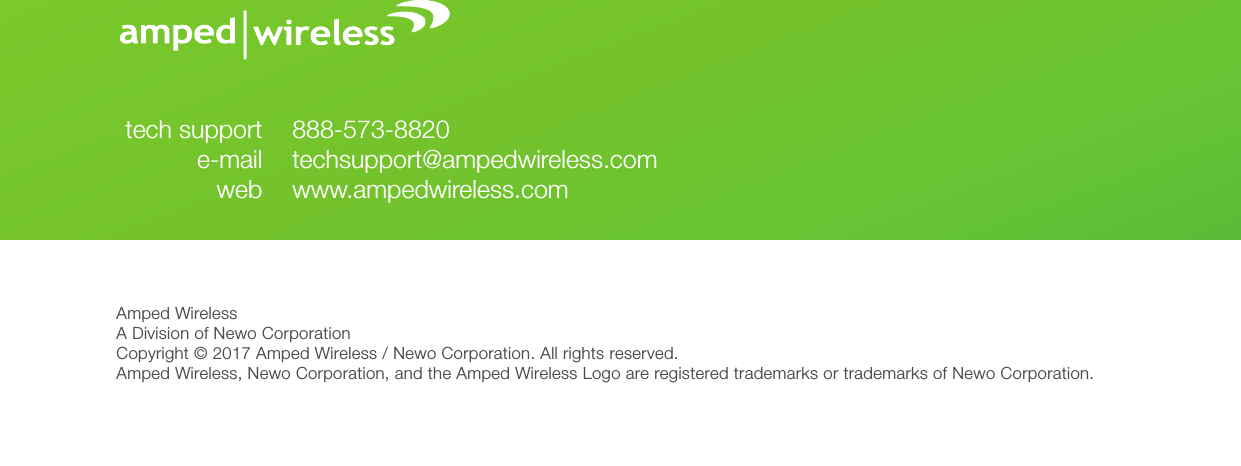 amped | wireless

tech support 888-573-8820
e-mail techsupport@ampedwireless.com
web www.ampedwireless.com

Amped Wireless
A Division of Newo Corporation
Copyright © 2017 Amped Wireless / Newo Corporation. All rights reserved.
Amped Wireless, Newo Corporation, and the Amped Wireless Logo are registered trademarks or trademarks of Newo Corporation.